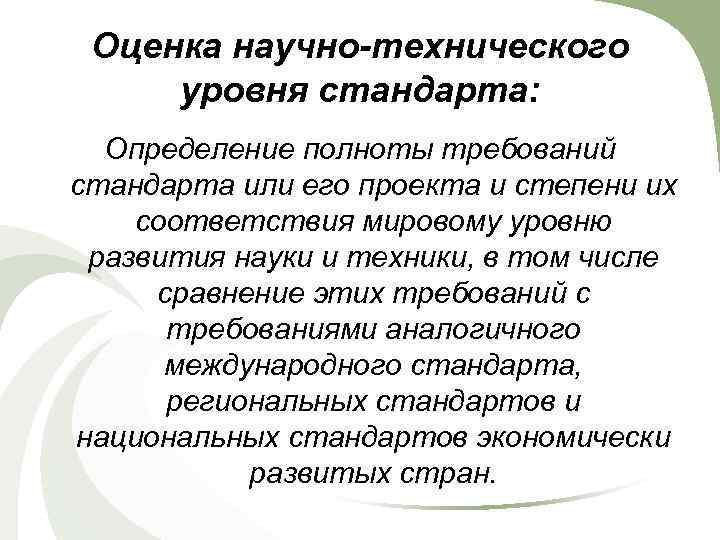 Оценка научно-технического уровня стандарта:

Определение полноты требований стандарта или его проекта и степени их соответствия мировому уровню развития науки и техники, в том числе сравнение этих требований с требованиями аналогичного международного стандарта, региональных стандартов и национальных стандартов экономически развитых стран.